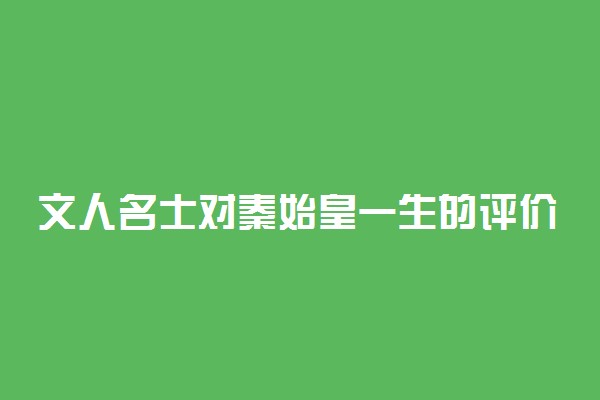 文人名士对秦始皇一生的评价